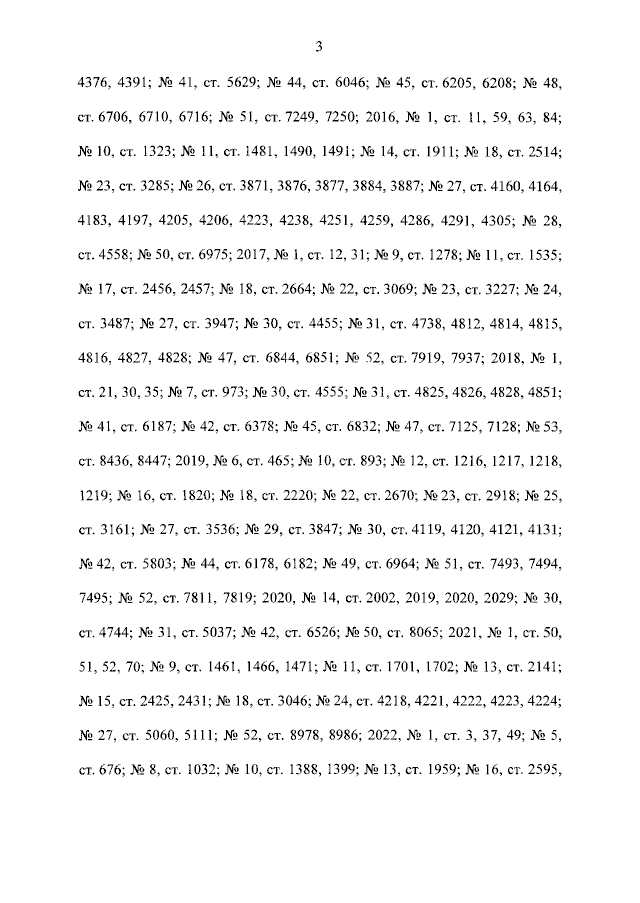 3

4376, 4391; № 41, ст. 5629; № 44, ст. 6046; № 45, ст. 6205, 6208; № 48, ст. 6706, 6710, 6716; № 51, ст. 7249, 7250; 2016, № 1, ст. 11, 59, 63, 84; № 10, ст. 1323; № 11, ст. 1481, 1490, 1491; № 14, ст. 1911; № 18, ст. 2514; № 23, ст. 3285; № 26, ст. 3871, 3876, 3877, 3884, 3887; № 27, ст. 4160, 4164, 4183, 4197, 4205, 4206, 4223, 4238, 4251, 4259, 4286, 4291, 4305; № 28, ст. 4558; № 50, ст. 6975; 2017, № 1, ст. 12, 31; № 9, ст. 1278; № 11, ст. 1535; № 17, ст. 2456, 2457; № 18, ст. 2664; № 22, ст. 3069; № 23, ст. 3227; № 24, ст. 3487; № 27, ст. 3947; № 30, ст. 4455; № 31, ст. 4738, 4812, 4814, 4815, 4816, 4827, 4828; № 47, ст. 6844, 6851; № 52, ст. 7919, 7937; 2018, № 1, ст. 21, 30, 35; № 7, ст. 973; № 30, ст. 4555; № 31, ст. 4825, 4826, 4828, 4851; № 41, ст. 6187; № 42, ст. 6378; № 45, ст. 6832; № 47, ст. 7125, 7128; № 53, ст. 8436, 8447; 2019, № 6, ст. 465; № 10, ст. 893; № 12, ст. 1216, 1217, 1218, 1219; № 16, ст. 1820; № 18, ст. 2220; № 22, ст. 2670; № 23, ст. 2918; № 25, ст. 3161; № 27, ст. 3536; № 29, ст. 3847; № 30, ст. 4119, 4120, 4121, 4131; № 42, ст. 5803; № 44, ст. 6178, 6182; № 49, ст. 6964; № 51, ст. 7493, 7494, 7495; № 52, ст. 7811, 7819; 2020, № 14, ст. 2002, 2019, 2020, 2029; № 30, ст. 4744; № 31, ст. 5037; № 42, ст. 6526; № 50, ст. 8065; 2021, № 1, ст. 50, 51, 52, 70; № 9, ст. 1461, 1466, 1471; № 11, ст. 1701, 1702; № 13, ст. 2141; № 15, ст. 2425, 2431; № 18, ст. 3046; № 24, ст. 4218, 4221, 4222, 4223, 4224; № 27, ст. 5060, 5111; № 52, ст. 8978, 8986; 2022, № 1, ст. 3, 37, 49; № 5, ст. 676; № 8, ст. 1032; № 10, ст. 1388, 1399; № 13, ст. 1959; № 16, ст. 2595,